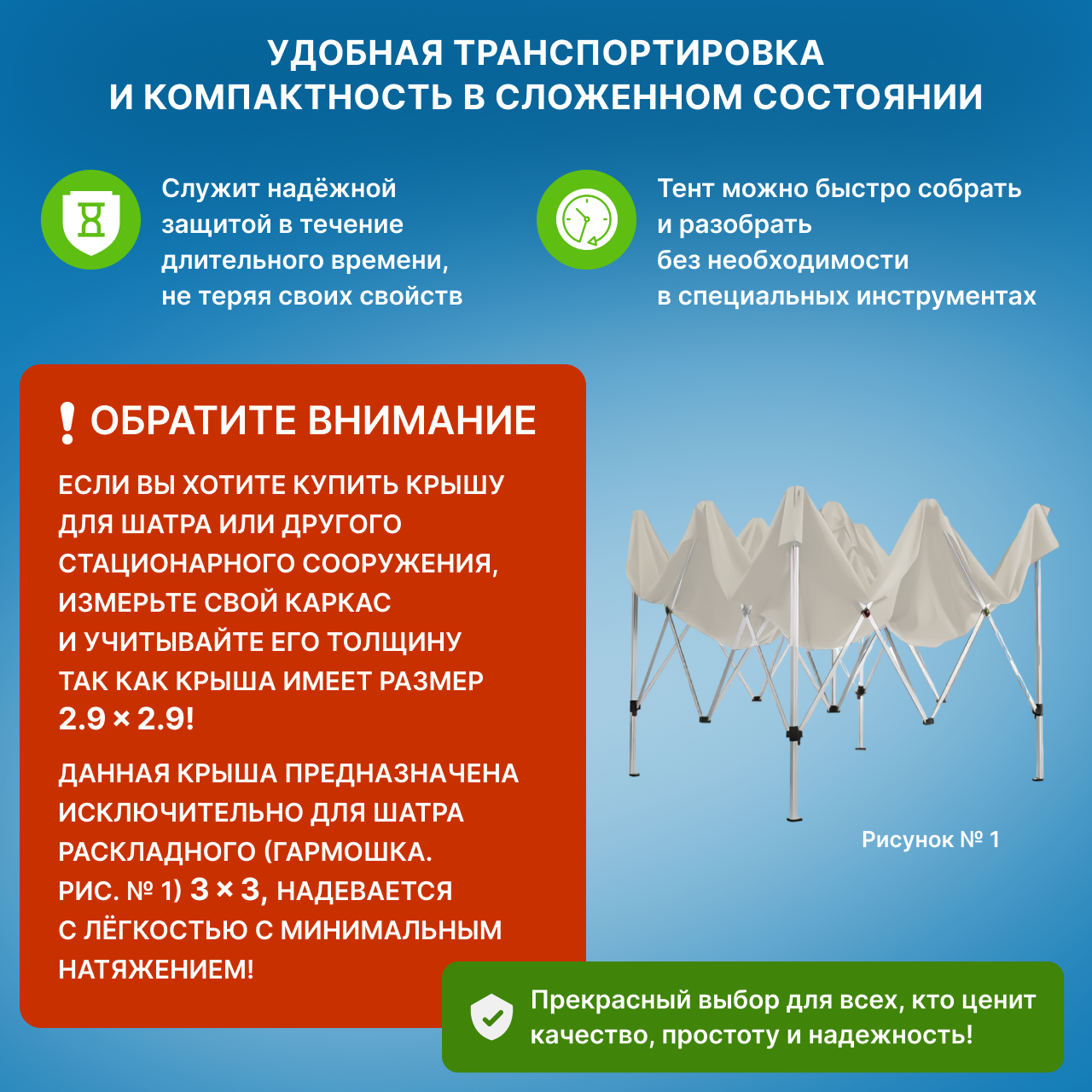 УДОБНАЯ ТРАНСПОРТИРОВКА И КОМПАКТНОСТЬ В СЛОЖЕННОМ СОСТОЯНИИ

Служит надёжной защитой в течение длительного времени, не теряя своих свойств

Тент можно быстро собрать и разобрать без необходимости в специальных инструментах

! ОБРАТИТЕ ВНИМАНИЕ

ЕСЛИ ВЫ ХОТИТЕ КУПИТЬ КРЫШУ ДЛЯ ШАТРА ИЛИ ДРУГОГО СТАЦИОНАРНОГО СООРУЖЕНИЯ, ИЗМЕРЬТЕ СВОЙ КАРКАС И УЧИТЫВАЙТЕ ЕГО ТОЛЩИНУ ТАК КАК КРЫША ИМЕЕТ РАЗМЕР 2.9 × 2.9!

ДАННАЯ КРЫША ПРЕДНАЗНАЧЕНА ИСКЛЮЧИТЕЛЬНО ДЛЯ ШАТРА РАСКЛАДНОГО (ГАРМОШКА. РИС. № 1) 3 × 3, НАДЕВАЕТСЯ С ЛЁГКОСТЬЮ С МИНИМАЛЬНЫМ НАТЯЖЕНИЕМ!

Рисунок № 1

Прекрасный выбор для всех, кто ценит качество, простоту и надежность!